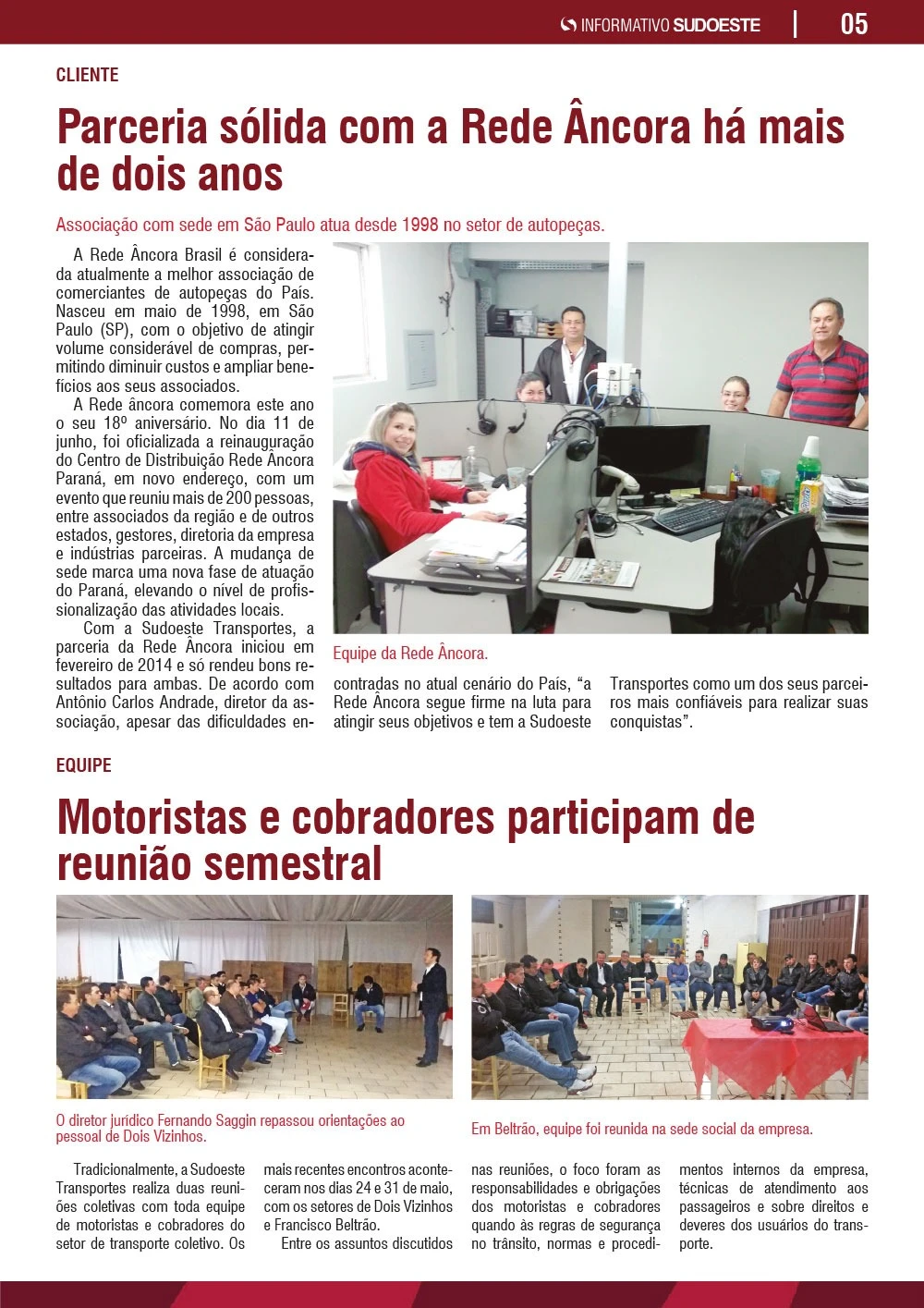 INFORMATIVO SUDOESTE | 05

CLIENTE

Parceria sólida com a Rede Âncora há mais de dois anos

Associação com sede em São Paulo atua desde 1998 no setor de autopeças.

A Rede Âncora Brasil é considerada atualmente a melhor associação de comerciantes de autopeças do País. Nasceu em maio de 1998, em São Paulo (SP), com o objetivo de atingir volume considerável de compras, permitindo diminuir custos e ampliar benefícios aos seus associados.

A Rede âncora comemora este ano o seu 18º aniversário. No dia 11 de junho, foi oficializada a reinauguração do Centro de Distribuição Rede Âncora Paraná, em novo endereço, com um evento que reuniu mais de 200 pessoas, entre associados da região e de outros estados, gestores, diretoria da empresa e indústrias parceiras. A mudança de sede marca uma nova fase de atuação do Paraná, elevando o nível de profissionalização das atividades locais.

Com a Sudoeste Transportes, a parceria da Rede Âncora iniciou em fevereiro de 2014 e só rendeu bons resultados para ambas. De acordo com Antônio Carlos Andrade, diretor da associação, apesar das dificuldades encontradas no atual cenário do País, "a Rede Âncora segue firme na luta para atingir seus objetivos e tem a Sudoeste Transportes como um dos seus parceiros mais confiáveis para realizar suas conquistas".

Equipe da Rede Âncora.

EQUIPE

Motoristas e cobradores participam de reunião semestral

O diretor jurídico Fernando Saggin repassou orientações ao pessoal de Dois Vizinhos.

Em Beltrão, equipe foi reunida na sede social da empresa.

Tradicionalmente, a Sudoeste Transportes realiza duas reuniões coletivas com toda equipe de motoristas e cobradores do setor de transporte coletivo. Os mais recentes encontros aconteceram nos dias 24 e 31 de maio, com os setores de Dois Vizinhos e Francisco Beltrão.

Entre os assuntos discutidos nas reuniões, o foco foram as responsabilidades e obrigações dos motoristas e cobradores quando às regras de segurança no trânsito, normas e procedimentos internos da empresa, técnicas de atendimento aos passageiros e sobre direitos e deveres dos usuários do transporte.